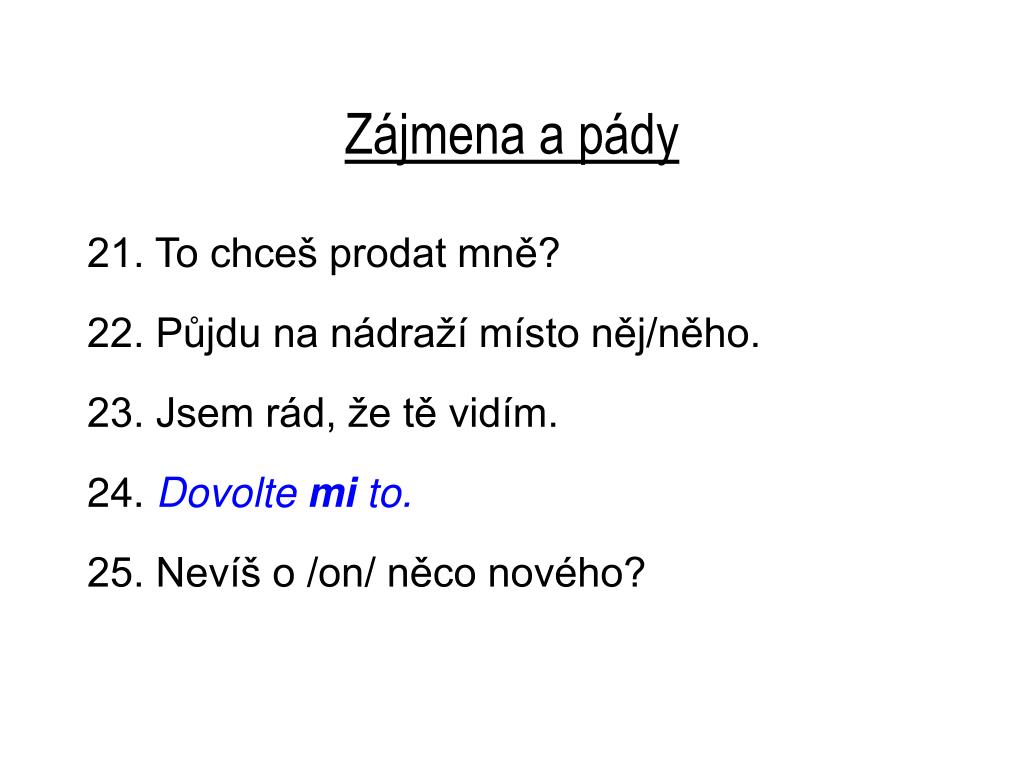 Zájmena a pády

21. To chceš prodat mně?

22. Půjdu na nádraží místo něj/něho.

23. Jsem rád, že tě vidím.

24. Dovolte mi to.

25. Nevíš o /on/ něco nového?